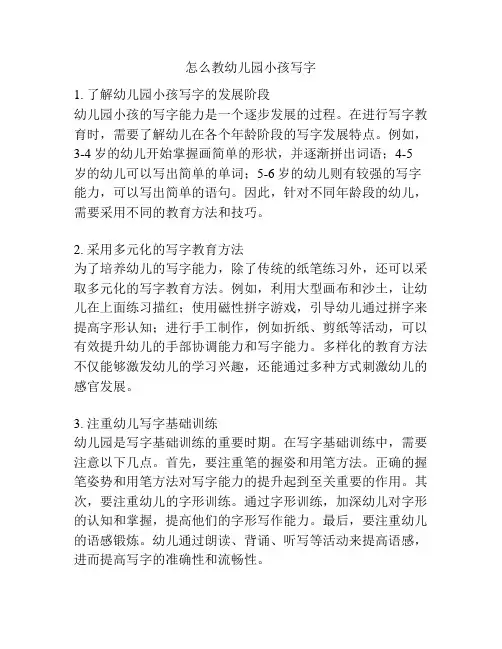 怎么教幼儿园小孩写字

1. 了解幼儿园小孩写字的发展阶段
幼儿园小孩的写字能力是一个逐步发展的过程。在进行写字教育时，需要了解幼儿在各个年龄阶段的写字发展特点。例如，3-4 岁的幼儿开始掌握画简单的形状，并逐渐拼出词语；4-5 岁的幼儿可以写出简单的单词；5-6 岁的幼儿则有较强的写字能力，可以写出简单的语句。因此，针对不同年龄段的幼儿，需要采用不同的教育方法和技巧。

2. 采用多元化的写字教育方法
为了培养幼儿的写字能力，除了传统的纸笔练习外，还可以采取多元化的写字教育方法。例如，利用大型画布和沙土，让幼儿在上面练习描红；使用磁性拼字游戏，引导幼儿通过拼字来提高字形认知；进行手工制作，例如折纸、剪纸等活动，可以有效提升幼儿的手部协调能力和写字能力。多样化的教育方法不仅能够激发幼儿的学习兴趣，还能通过多种方式刺激幼儿的感官发展。

3. 注重幼儿写字基础训练
幼儿园是写字基础训练的重要时期。在写字基础训练中，需要注意以下几点。首先，要注重笔的握姿和用笔方法。正确的握笔姿势和用笔方法对写字能力的提升起到至关重要的作用。其次，要注重幼儿的字形训练。通过字形训练，加深幼儿对字形的认知和掌握，提高他们的字形写作能力。最后，要注重幼儿的语感锻炼。幼儿通过朗读、背诵、听写等活动来提高语感，进而提高写字的准确性和流畅性。